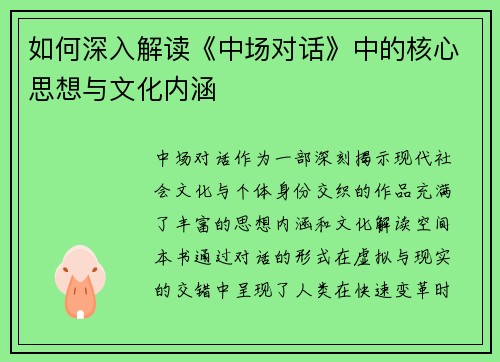 如何深入解读《中场对话》中的核心思想与文化内涵

中场对话作为一部深刻揭示现代社会文化与个体身份交织的作品充满了丰富的思想内涵和文化解读空间本书通过对话的形式在虚拟与现实的交错中呈现了人类在快速变革时